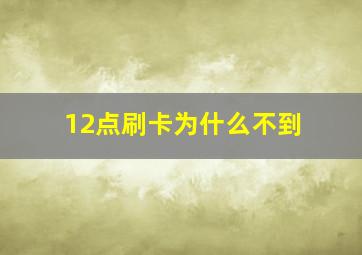 12点刷卡为什么不到